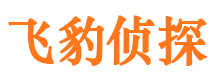 飞豹侦探